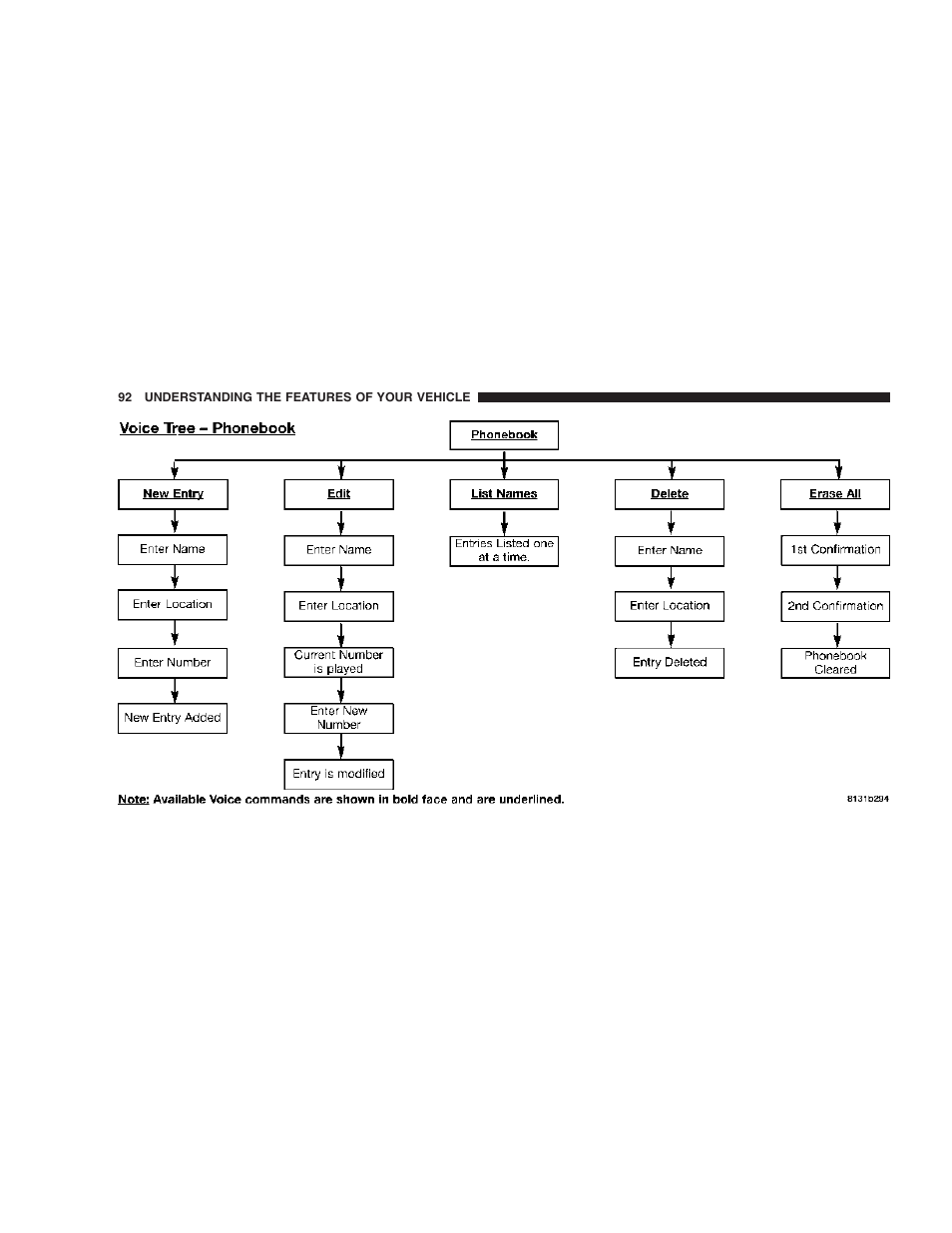 92 UNDERSTANDING THE FEATURES OF YOUR VEHICLE

Voice Tree – Phonebook

Phonebook

New Entry
Enter Name
Enter Location
Enter Number
New Entry Added

Edit
Enter Name
Enter Location
Current Number is played
Enter New Number
Entry is modified

List Names
Entries Listed one at a time.

Delete
Enter Name
Enter Location
Entry Deleted

Erase All
1st Confirmation
2nd Confirmation
Phonebook Cleared

Note: Available Voice commands are shown in bold face and are underlined.

8131b294